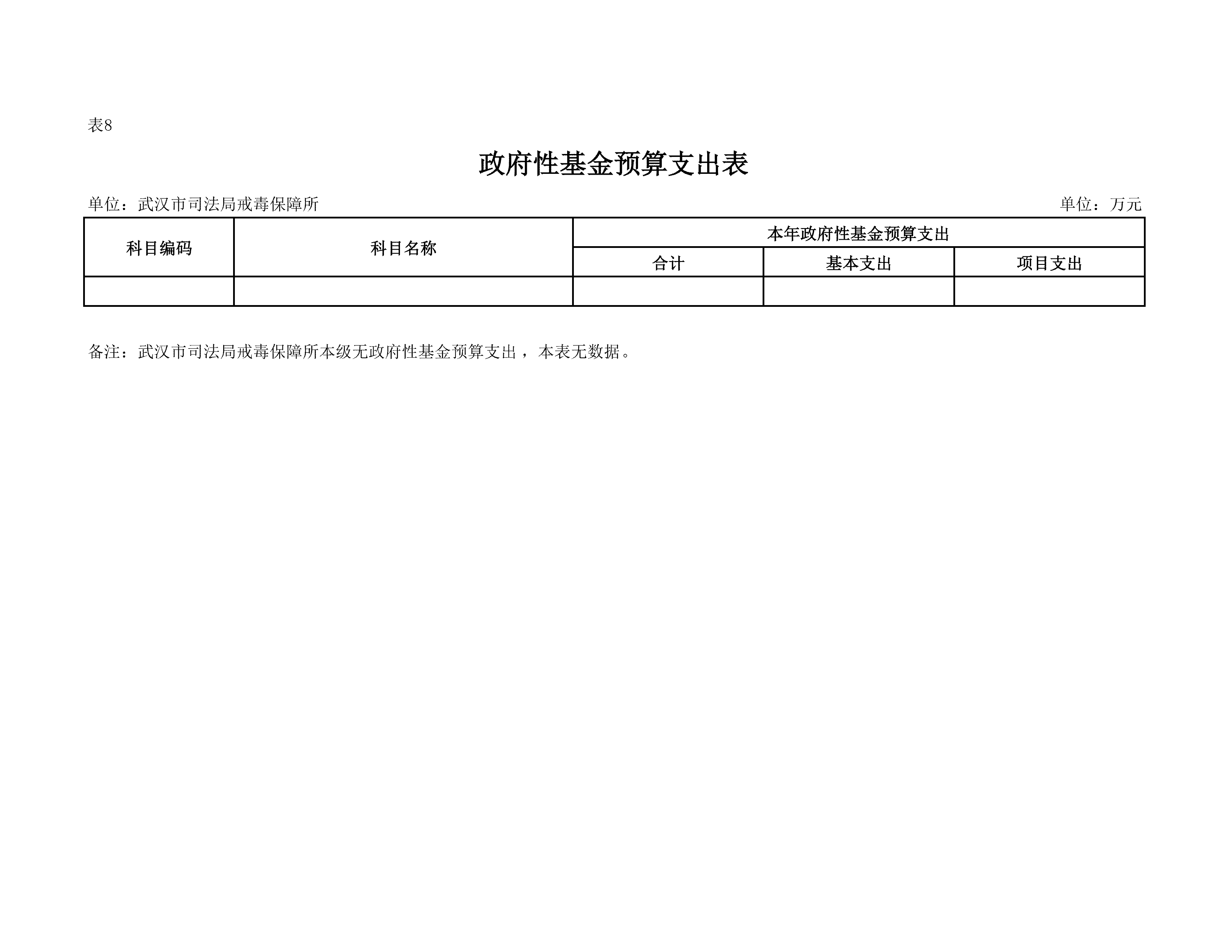 表8

政府性基金预算支出表

单位：武汉市司法局戒毒保障所 单位：万元

| 科目编码 | 科目名称 | 本年政府性基金预算支出 | | |
|---|---|---|---|---|
| | | 合计 | 基本支出 | 项目支出 |
| | | | | |

备注：武汉市司法局戒毒保障所本级无政府性基金预算支出，本表无数据。